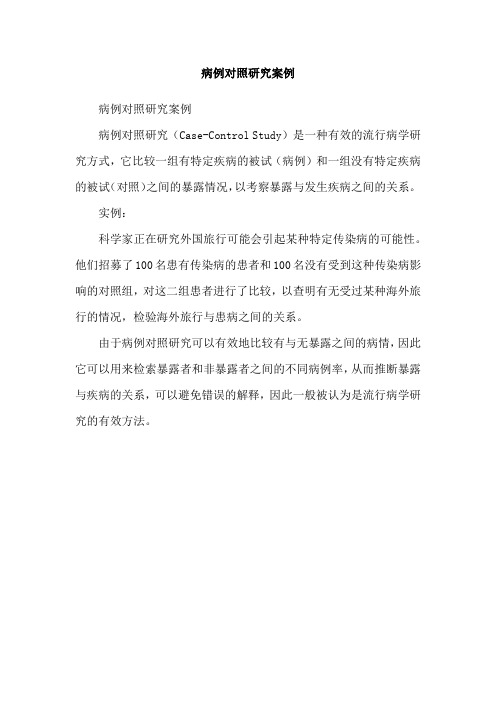 病例对照研究案例

病例对照研究案例

病例对照研究（Case-Control Study）是一种有效的流行病学研究方式，它比较一组有特定疾病的被试（病例）和一组没有特定疾病的被试(对照)之间的暴露情况，以考察暴露与发生疾病之间的关系。

实例：

科学家正在研究外国旅行可能会引起某种特定传染病的可能性。他们招募了100名患有传染病的患者和100名没有受到这种传染病影响的对照组，对这二组患者进行了比较，以查明有无受过某种海外旅行的情况，检验海外旅行与患病之间的关系。

由于病例对照研究可以有效地比较有与无暴露之间的病情，因此它可以用来检索暴露者和非暴露者之间的不同病例率，从而推断暴露与疾病的关系，可以避免错误的解释，因此一般被认为是流行病学研究的有效方法。